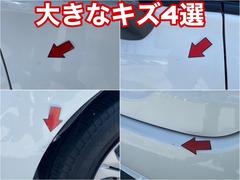 大きなキズ4選